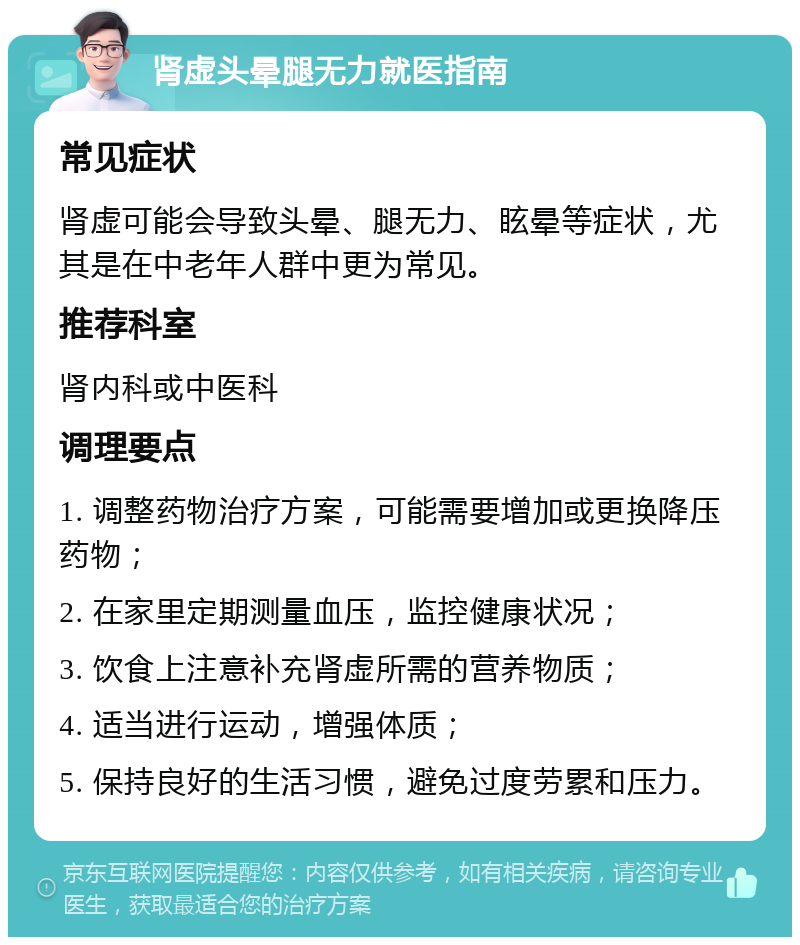 肾虚头晕腿无力就医指南

常见症状

肾虚可能会导致头晕、腿无力、眩晕等症状，尤其是在中老年人群中更为常见。

推荐科室

肾内科或中医科

调理要点

1. 调整药物治疗方案，可能需要增加或更换降压药物；

2. 在家里定期测量血压，监控健康状况；

3. 饮食上注意补充肾虚所需的营养物质；

4. 适当进行运动，增强体质；

5. 保持良好的生活习惯，避免过度劳累和压力。

京东互联网医院提醒您：内容仅供参考，如有相关疾病，请咨询专业医生，获取最适合您的治疗方案